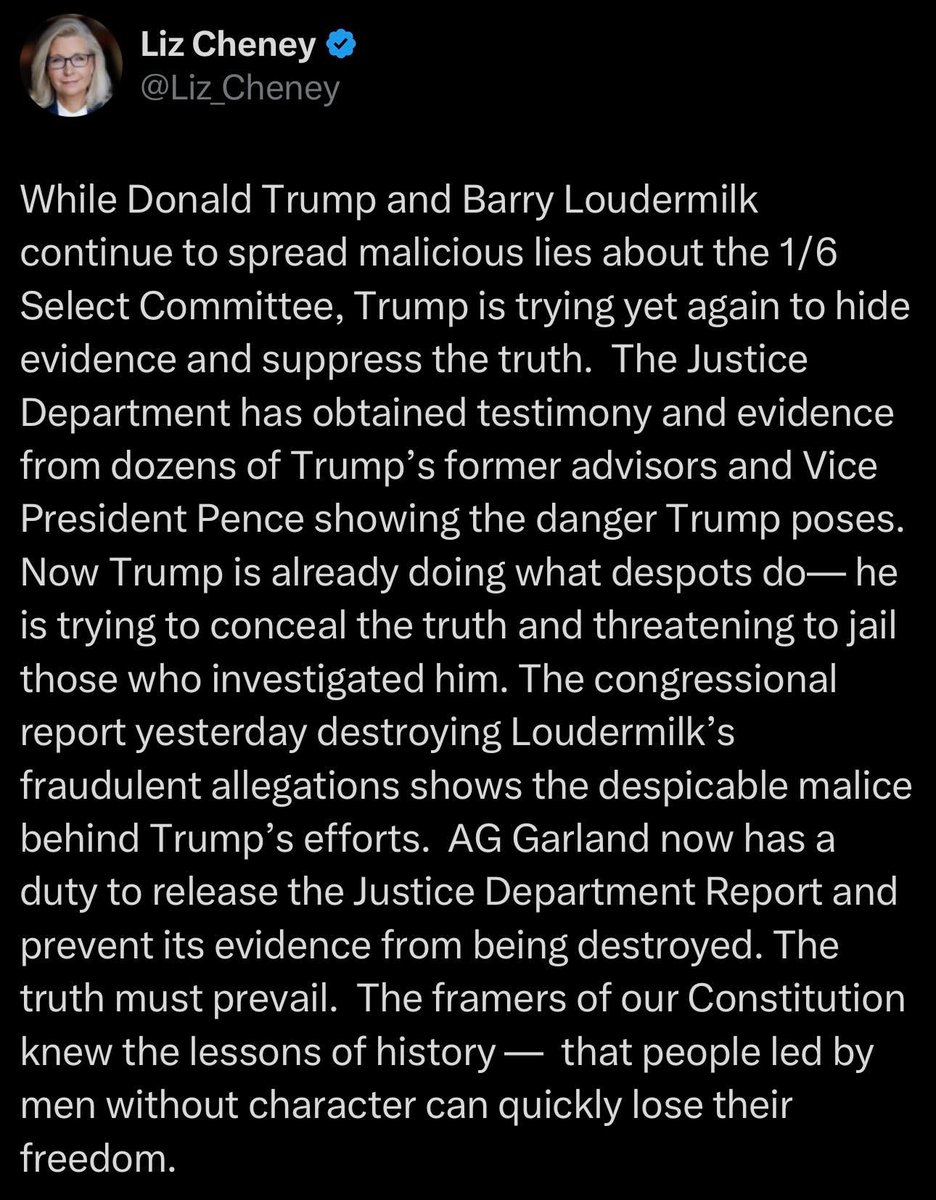 Liz Cheney
@Liz_Cheney

While Donald Trump and Barry Loudermilk continue to spread malicious lies about the 1/6 Select Committee, Trump is trying yet again to hide evidence and suppress the truth. The Justice Department has obtained testimony and evidence from dozens of Trump's former advisors and Vice President Pence showing the danger Trump poses. Now Trump is already doing what despots do— he is trying to conceal the truth and threatening to jail those who investigated him. The congressional report yesterday destroying Loudermilk's fraudulent allegations shows the despicable malice behind Trump's efforts. AG Garland now has a duty to release the Justice Department Report and prevent its evidence from being destroyed. The truth must prevail. The framers of our Constitution knew the lessons of history — that people led by men without character can quickly lose their freedom.